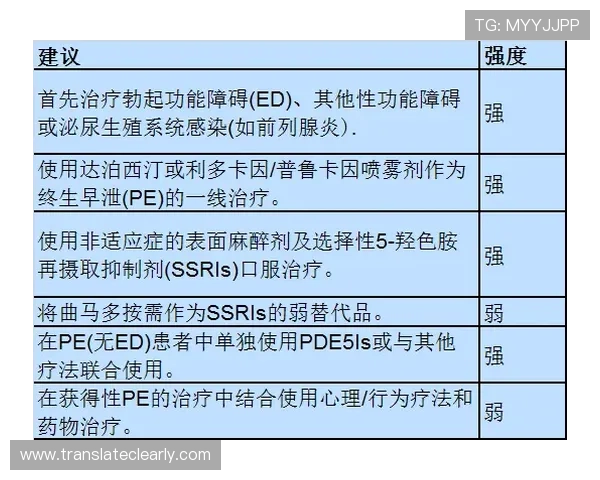 TG: MYYJJPP

| 建议 | 强度 |
|---|---|
| 首先治疗勃起功能障碍(ED)、其他性功能障碍或泌尿生殖系统感染(如前列腺炎). | 强 |
| 使用达泊西汀或利多卡因/普鲁卡因喷雾剂作为终生早泄(PE)的一线治疗。 | 强 |
| 使用非适应症的表面麻醉剂及选择性5-羟色胺再摄取抑制剂(SSRIs)口服治疗。 | 强 |
| 将曲马多按需作为SSRIs的弱替代品。 | 弱 |
| 在PE(无ED)患者中单独使用PDE5Is或与其他疗法联合使用。 | 强 |
| 在获得性PE的治疗中结合使用心理/行为疗法和药物治疗。 | 弱 |

www.translateclearly.com